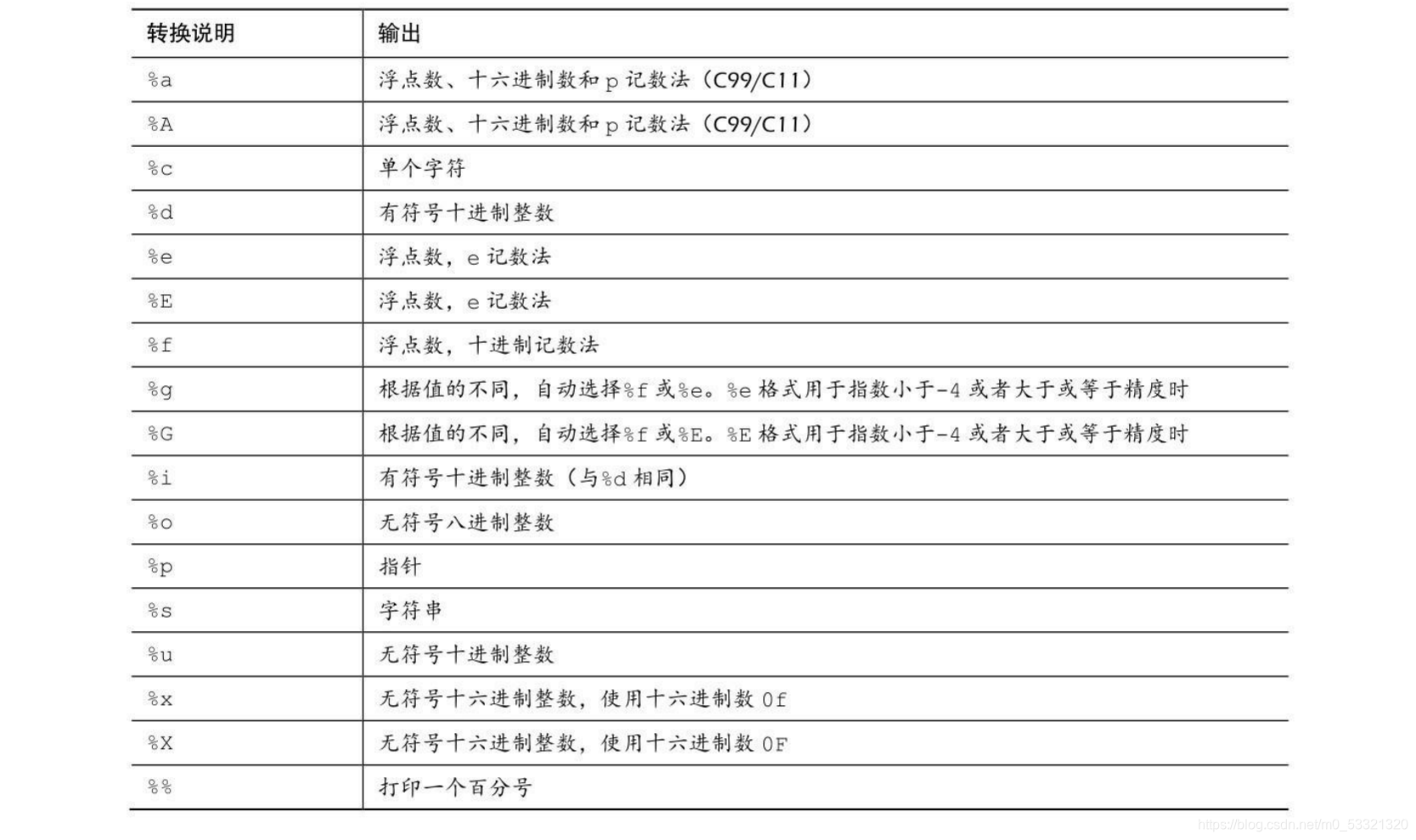 | 转换说明 | 输出 |
|---|---|
| %a | 浮点数、十六进制数和 p 记数法（C99/C11） |
| %A | 浮点数、十六进制数和 p 记数法（C99/C11） |
| %c | 单个字符 |
| %d | 有符号十进制整数 |
| %e | 浮点数，e 记数法 |
| %E | 浮点数，e 记数法 |
| %f | 浮点数，十进制记数法 |
| %g | 根据值的不同，自动选择%f 或%e。%e 格式用于指数小于-4 或者大于或等于精度时 |
| %G | 根据值的不同，自动选择%f 或%E。%E 格式用于指数小于-4 或者大于或等于精度时 |
| %i | 有符号十进制整数（与%d 相同） |
| %o | 无符号八进制整数 |
| %p | 指针 |
| %s | 字符串 |
| %u | 无符号十进制整数 |
| %x | 无符号十六进制整数，使用十六进制数 0f |
| %X | 无符号十六进制整数，使用十六进制数 0F |
| %% | 打印一个百分号 |

https://blog.csdn.net/m0_53321320